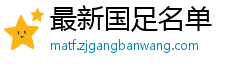 最新国足名单
matf.zjgangbanwang.com